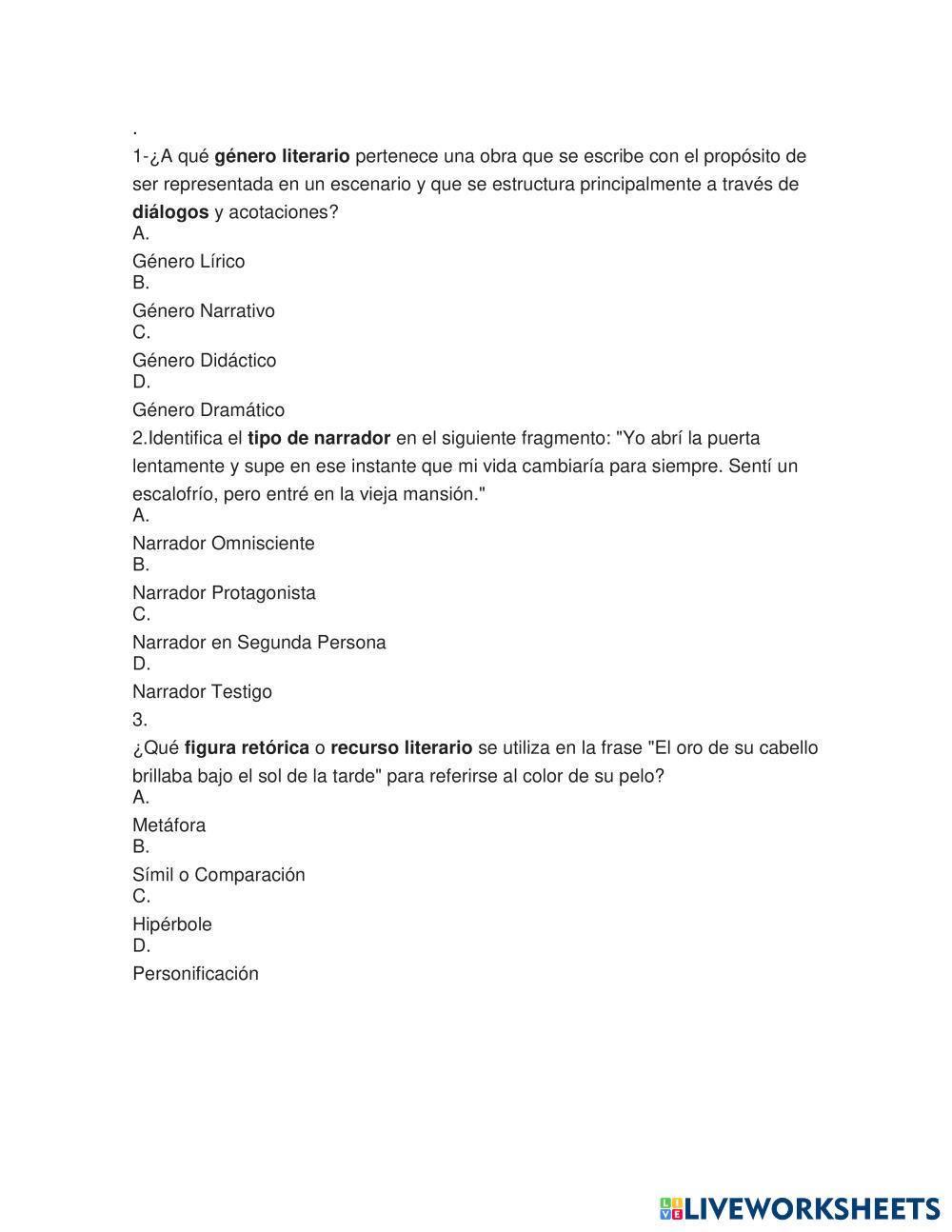 .
1-¿A qué género literario pertenece una obra que se escribe con el propósito de ser representada en un escenario y que se estructura principalmente a través de diálogos y acotaciones?
A.
Género Lírico
B.
Género Narrativo
C.
Género Didáctico
D.
Género Dramático
2.Identifica el tipo de narrador en el siguiente fragmento: "Yo abrí la puerta lentamente y supe en ese instante que mi vida cambiaría para siempre. Sentí un escalofrío, pero entré en la vieja mansión."
A.
Narrador Omnisciente
B.
Narrador Protagonista
C.
Narrador en Segunda Persona
D.
Narrador Testigo
3.
¿Qué figura retórica o recurso literario se utiliza en la frase "El oro de su cabello brillaba bajo el sol de la tarde" para referirse al color de su pelo?
A.
Metáfora
B.
Símil o Comparación
C.
Hipérbole
D.
Personificación

LIVEWORKSHEETS